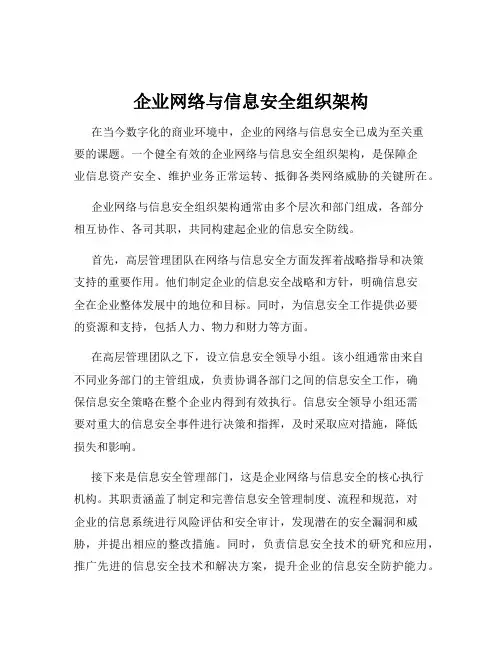 企业网络与信息安全组织架构

在当今数字化的商业环境中，企业的网络与信息安全已成为至关重要的课题。一个健全有效的企业网络与信息安全组织架构，是保障企业信息资产安全、维护业务正常运转、抵御各类网络威胁的关键所在。

企业网络与信息安全组织架构通常由多个层次和部门组成，各部分相互协作、各司其职，共同构建起企业的信息安全防线。

首先，高层管理团队在网络与信息安全方面发挥着战略指导和决策支持的重要作用。他们制定企业的信息安全战略和方针，明确信息安全在企业整体发展中的地位和目标。同时，为信息安全工作提供必要的资源和支持，包括人力、物力和财力等方面。

在高层管理团队之下，设立信息安全领导小组。该小组通常由来自不同业务部门的主管组成，负责协调各部门之间的信息安全工作，确保信息安全策略在整个企业内得到有效执行。信息安全领导小组还需要对重大的信息安全事件进行决策和指挥，及时采取应对措施，降低损失和影响。

接下来是信息安全管理部门，这是企业网络与信息安全的核心执行机构。其职责涵盖了制定和完善信息安全管理制度、流程和规范，对企业的信息系统进行风险评估和安全审计，发现潜在的安全漏洞和威胁，并提出相应的整改措施。同时，负责信息安全技术的研究和应用，推广先进的信息安全技术和解决方案，提升企业的信息安全防护能力。